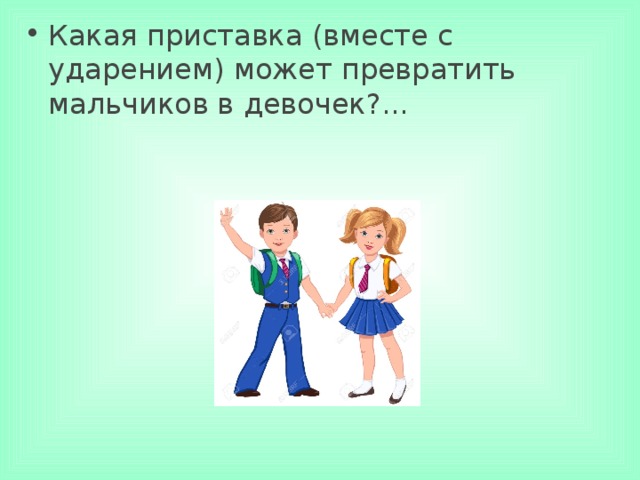 • Какая приставка (вместе с ударением) может превратить мальчиков в девочек?...